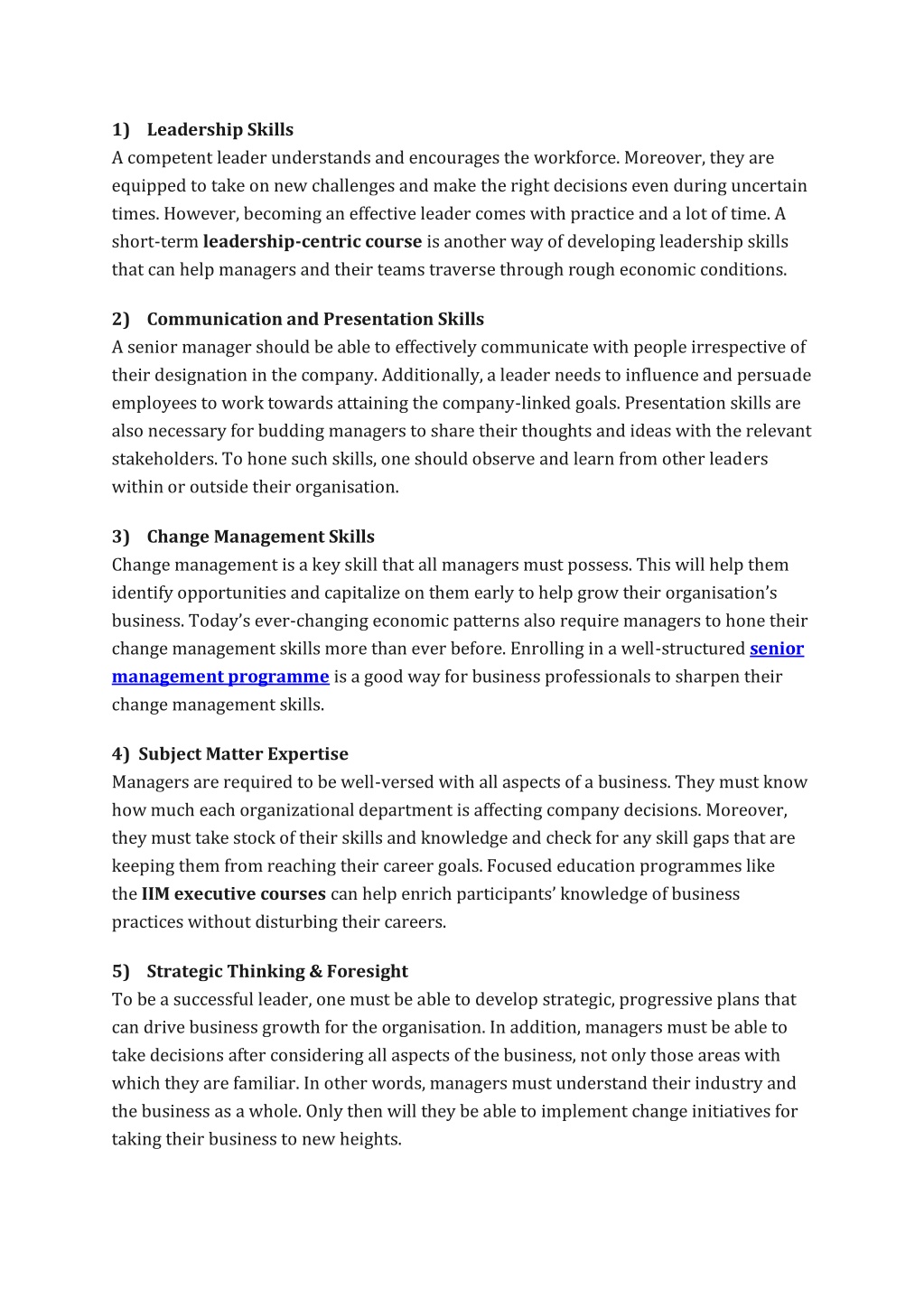 1) Leadership Skills
A competent leader understands and encourages the workforce. Moreover, they are equipped to take on new challenges and make the right decisions even during uncertain times. However, becoming an effective leader comes with practice and a lot of time. A short-term leadership-centric course is another way of developing leadership skills that can help managers and their teams traverse through rough economic conditions.

2) Communication and Presentation Skills
A senior manager should be able to effectively communicate with people irrespective of their designation in the company. Additionally, a leader needs to influence and persuade employees to work towards attaining the company-linked goals. Presentation skills are also necessary for budding managers to share their thoughts and ideas with the relevant stakeholders. To hone such skills, one should observe and learn from other leaders within or outside their organisation.

3) Change Management Skills
Change management is a key skill that all managers must possess. This will help them identify opportunities and capitalize on them early to help grow their organisation's business. Today's ever-changing economic patterns also require managers to hone their change management skills more than ever before. Enrolling in a well-structured senior management programme is a good way for business professionals to sharpen their change management skills.

4) Subject Matter Expertise
Managers are required to be well-versed with all aspects of a business. They must know how much each organizational department is affecting company decisions. Moreover, they must take stock of their skills and knowledge and check for any skill gaps that are keeping them from reaching their career goals. Focused education programmes like the IIM executive courses can help enrich participants' knowledge of business practices without disturbing their careers.

5) Strategic Thinking & Foresight
To be a successful leader, one must be able to develop strategic, progressive plans that can drive business growth for the organisation. In addition, managers must be able to take decisions after considering all aspects of the business, not only those areas with which they are familiar. In other words, managers must understand their industry and the business as a whole. Only then will they be able to implement change initiatives for taking their business to new heights.